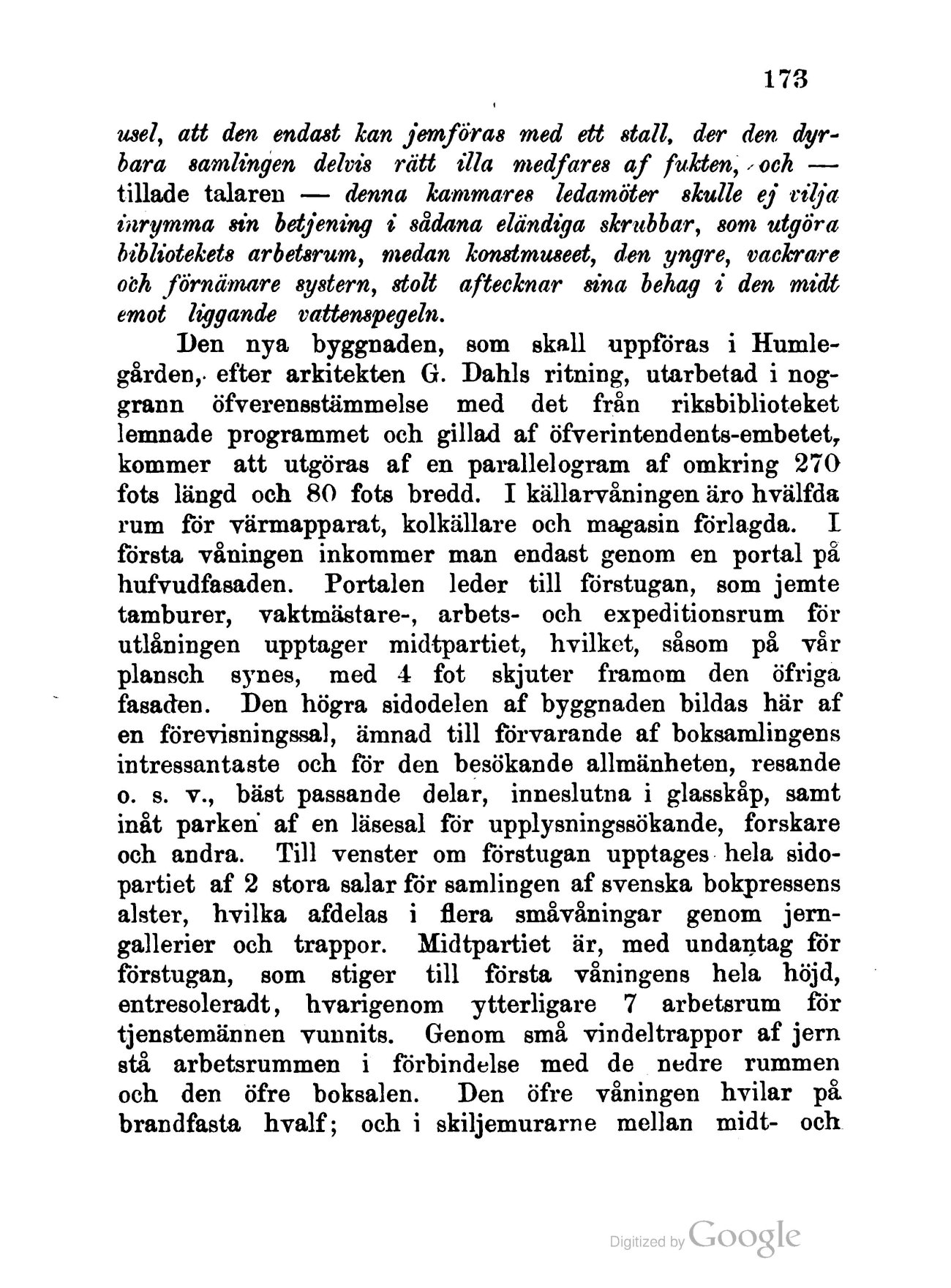 173

usel, att den endast kan jemföras med ett stall, der den dyrbara samlingen delvis rätt illa medfares af fukten, och — tillade talaren — denna kammares ledamöter skulle ej vilja inrymma sin betjening i sådana eländiga skrubbar, som utgöra bibliotekets arbetsrum, medan konstmuseet, den yngre, vackrare och förnämare systern, stolt aftecknar sina behag i den midt emot liggande vattenspegeln.

Den nya byggnaden, som skall uppföras i Humlegården, efter arkitekten G. Dahls ritning, utarbetad i noggrann öfverensstämmelse med det från riksbiblioteket lemnade programmet och gillad af öfverintendents-embetet, kommer att utgöras af en parallelogram af omkring 270 fots längd och 80 fots bredd. I källarvåningen äro hvälfda rum för värmapparat, kolkällare och magasin förlagda. I första våningen inkommer man endast genom en portal på hufvudfasaden. Portalen leder till förstugan, som jemte tamburer, vaktmästare-, arbets- och expeditionsrum för utlåningen upptager midtpartiet, hvilket, såsom på vår plansch synes, med 4 fot skjuter framom den öfriga fasaden. Den högra sidodelen af byggnaden bildas här af en förevisningssal, ämnad till förvarande af boksamlingens intressantaste och för den besökande allmänheten, resande o. s. v., bäst passande delar, inneslutna i glasskåp, samt inåt parken af en läsesal för upplysningssökande, forskare och andra. Till venster om förstugan upptages hela sidopartiet af 2 stora salar för samlingen af svenska bokpressens alster, hvilka afdelas i flera småvåningar genom jerngallerier och trappor. Midtpartiet är, med undantag för förstugan, som stiger till första våningens hela höjd, entresoleradt, hvarigenom ytterligare 7 arbetsrum för tjenstemännen vunnits. Genom små vindeltrappor af jern stå arbetsrummen i förbindelse med de nedre rummen och den öfre boksalen. Den öfre våningen hvilar på brandfasta hvalf; och i skiljemurarne mellan midt- och

Digitized by Google